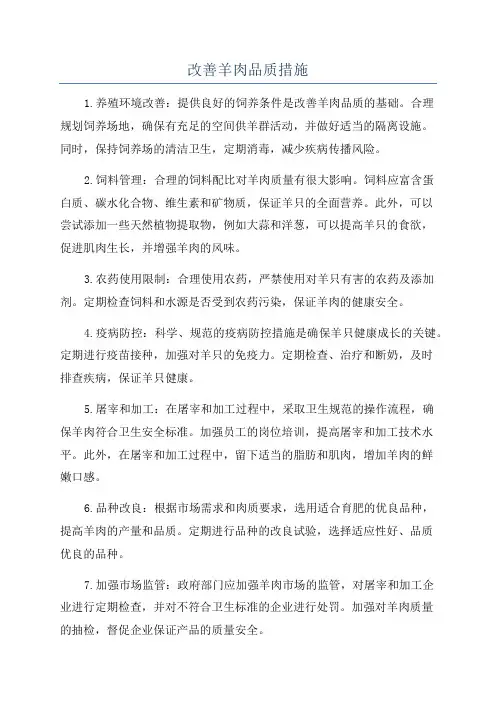 改善羊肉品质措施

1.养殖环境改善：提供良好的饲养条件是改善羊肉品质的基础。合理规划饲养场地，确保有充足的空间供羊群活动，并做好适当的隔离设施。同时，保持饲养场的清洁卫生，定期消毒，减少疾病传播风险。

2.饲料管理：合理的饲料配比对羊肉质量有很大影响。饲料应富含蛋白质、碳水化合物、维生素和矿物质，保证羊只的全面营养。此外，可以尝试添加一些天然植物提取物，例如大蒜和洋葱，可以提高羊只的食欲，促进肌肉生长，并增强羊肉的风味。

3.农药使用限制：合理使用农药，严禁使用对羊只有害的农药及添加剂。定期检查饲料和水源是否受到农药污染，保证羊肉的健康安全。

4.疫病防控：科学、规范的疫病防控措施是确保羊只健康成长的关键。定期进行疫苗接种，加强对羊只的免疫力。定期检查、治疗和断奶，及时排查疾病，保证羊只健康。

5.屠宰和加工：在屠宰和加工过程中，采取卫生规范的操作流程，确保羊肉符合卫生安全标准。加强员工的岗位培训，提高屠宰和加工技术水平。此外，在屠宰和加工过程中，留下适当的脂肪和肌肉，增加羊肉的鲜嫩口感。

6.品种改良：根据市场需求和肉质要求，选用适合育肥的优良品种，提高羊肉的产量和品质。定期进行品种的改良试验，选择适应性好、品质优良的品种。

7.加强市场监管：政府部门应加强羊肉市场的监管，对屠宰和加工企业进行定期检查，并对不符合卫生标准的企业进行处罚。加强对羊肉质量的抽检，督促企业保证产品的质量安全。